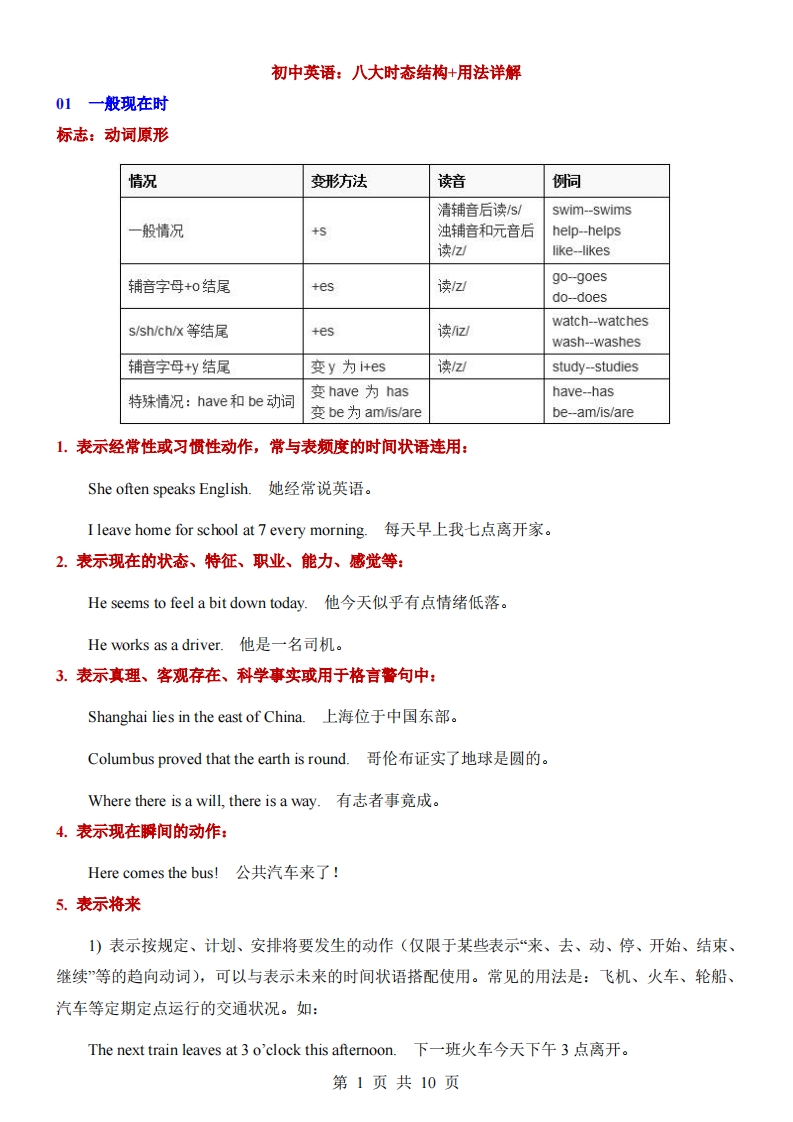 初中英语：八大时态结构+用法详解

01　一般现在时

标志：动词原形

| 情况 | 变形方法 | 读音 | 例词 |
|---|---|---|---|
| 一般情况 | +s | 清辅音后读/s/ 浊辅音和元音后读/z/ | swim--swims help--helps like--likes |
| 辅音字母+o 结尾 | +es | 读/z/ | go--goes do--does |
| s/sh/ch/x 等结尾 | +es | 读/iz/ | watch--watches wash--washes |
| 辅音字母+y 结尾 | 变 y 为 i+es | 读/z/ | study--studies |
| 特殊情况：have 和 be 动词 | 变 have 为 has 变 be 为 am/is/are | | have--has be--am/is/are |

1. 表示经常性或习惯性动作，常与表频度的时间状语连用：

She often speaks English.　她经常说英语。

I leave home for school at 7 every morning.　每天早上我七点离开家。

2. 表示现在的状态、特征、职业、能力、感觉等：

He seems to feel a bit down today.　他今天似乎有点情绪低落。

He works as a driver.　他是一名司机。

3. 表示真理、客观存在、科学事实或用于格言警句中：

Shanghai lies in the east of China.　上海位于中国东部。

Columbus proved that the earth is round.　哥伦布证实了地球是圆的。

Where there is a will, there is a way.　有志者事竟成。

4. 表示现在瞬间的动作：

Here comes the bus!　公共汽车来了！

5. 表示将来

1) 表示按规定、计划、安排将要发生的动作（仅限于某些表示“来、去、动、停、开始、结束、继续”等的趋向动词），可以与表示未来的时间状语搭配使用。常见的用法是：飞机、火车、轮船、汽车等定期定点运行的交通状况。如：

The next train leaves at 3 o’clock this afternoon.　下一班火车今天下午 3 点离开。

第 1 页 共 10 页